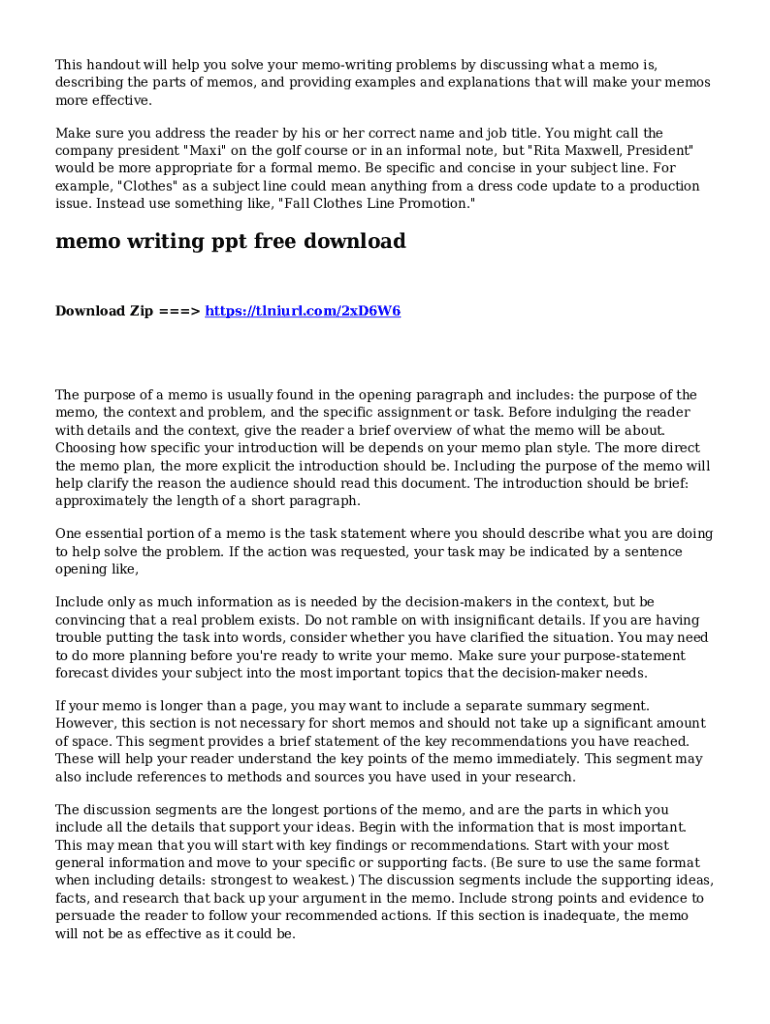 This handout will help you solve your memo-writing problems by discussing what a memo is, describing the parts of memos, and providing examples and explanations that will make your memos more effective.

Make sure you address the reader by his or her correct name and job title. You might call the company president "Maxi" on the golf course or in an informal note, but "Rita Maxwell, President" would be more appropriate for a formal memo. Be specific and concise in your subject line. For example, "Clothes" as a subject line could mean anything from a dress code update to a production issue. Instead use something like, "Fall Clothes Line Promotion."

memo writing ppt free download

Download Zip ===> https://tlniurl.com/2xD6W6

The purpose of a memo is usually found in the opening paragraph and includes: the purpose of the memo, the context and problem, and the specific assignment or task. Before indulging the reader with details and the context, give the reader a brief overview of what the memo will be about. Choosing how specific your introduction will be depends on your memo plan style. The more direct the memo plan, the more explicit the introduction should be. Including the purpose of the memo will help clarify the reason the audience should read this document. The introduction should be brief: approximately the length of a short paragraph.

One essential portion of a memo is the task statement where you should describe what you are doing to help solve the problem. If the action was requested, your task may be indicated by a sentence opening like,

Include only as much information as is needed by the decision-makers in the context, but be convincing that a real problem exists. Do not ramble on with insignificant details. If you are having trouble putting the task into words, consider whether you have clarified the situation. You may need to do more planning before you're ready to write your memo. Make sure your purpose-statement forecast divides your subject into the most important topics that the decision-maker needs.

If your memo is longer than a page, you may want to include a separate summary segment. However, this section is not necessary for short memos and should not take up a significant amount of space. This segment provides a brief statement of the key recommendations you have reached. These will help your reader understand the key points of the memo immediately. This segment may also include references to methods and sources you have used in your research.

The discussion segments are the longest portions of the memo, and are the parts in which you include all the details that support your ideas. Begin with the information that is most important. This may mean that you will start with key findings or recommendations. Start with your most general information and move to your specific or supporting facts. (Be sure to use the same format when including details: strongest to weakest.) The discussion segments include the supporting ideas, facts, and research that back up your argument in the memo. Include strong points and evidence to persuade the reader to follow your recommended actions. If this section is inadequate, the memo will not be as effective as it could be.